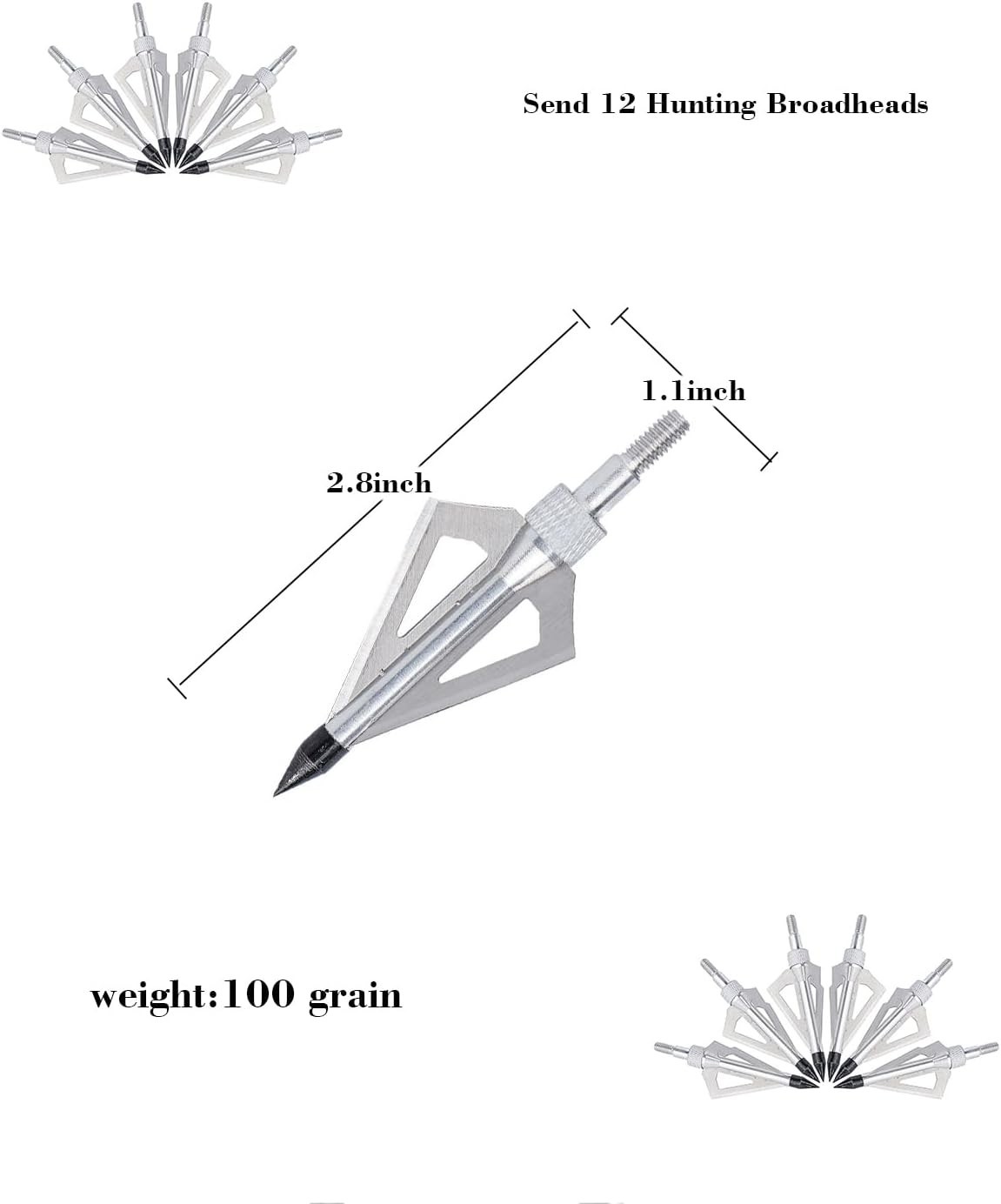 Send 12 Hunting Broadheads

1.1inch

2.8inch

weight:100 grain